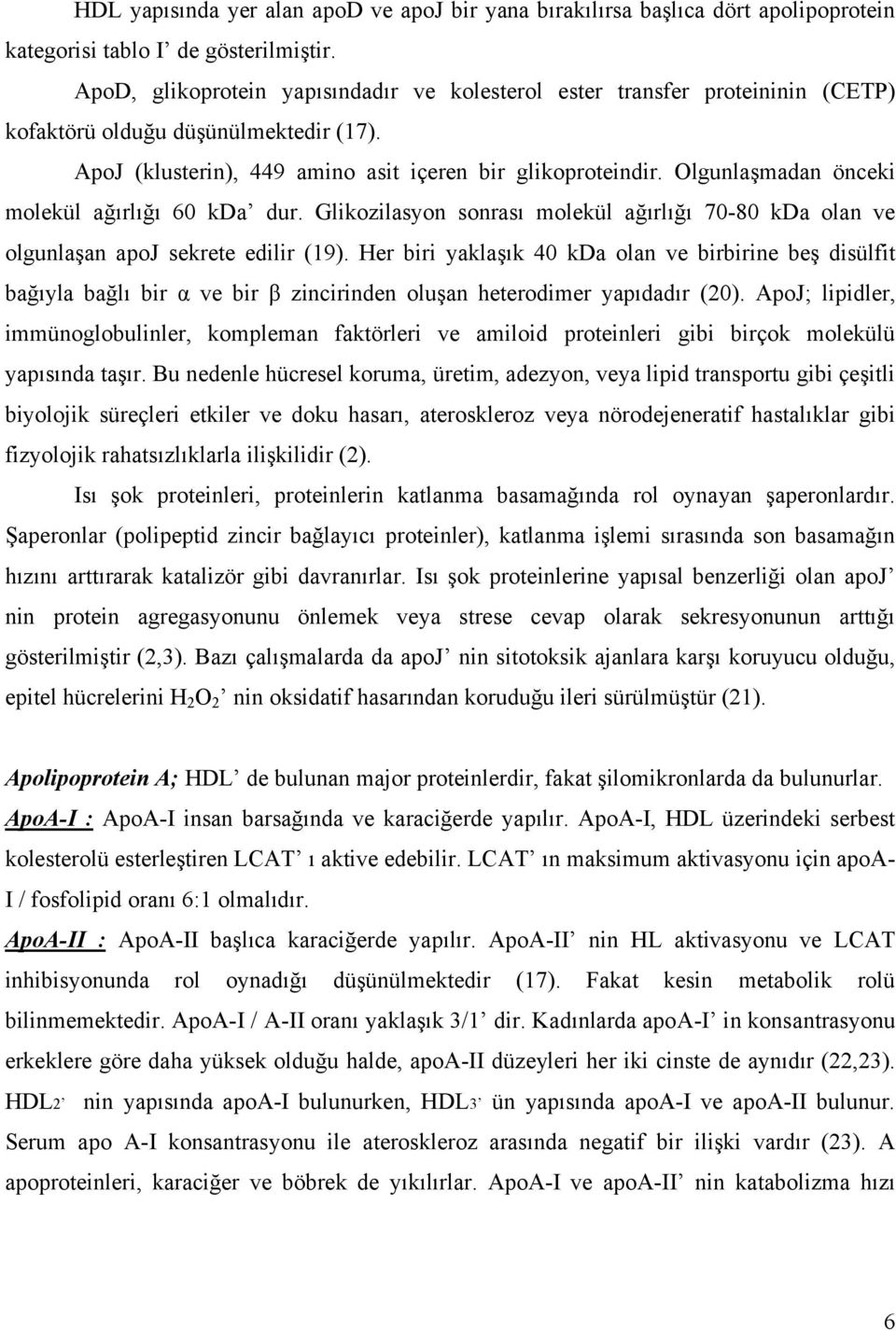 HDL yapısında yer alan apoD ve apoJ bir yana bırakılırsa başlıca dört apolipoprotein kategorisi tablo I' de gösterilmiştir.

ApoD, glikoprotein yapısındadır ve kolesterol ester transfer proteininin (CETP) kofaktörü olduğu düşünülmektedir (17).

ApoJ (klusterin), 449 amino asit içeren bir glikoproteindir. Olgunlaşmadan önceki molekül ağırlığı 60 kDa' dur. Glikozilasyon sonrası molekül ağırlığı 70-80 kDa olan ve olgunlaşan apoJ sekrete edilir (19). Her biri yaklaşık 40 kDa olan ve birbirine beş disülfit bağıyla bağlı bir α ve bir β zincirinden oluşan heterodimer yapıdadır (20). ApoJ; lipidler, immünoglobulinler, kompleman faktörleri ve amiloid proteinleri gibi birçok molekülü yapısında taşır. Bu nedenle hücresel koruma, üretim, adezyon, veya lipid transportu gibi çeşitli biyolojik süreçleri etkiler ve doku hasarı, ateroskleroz veya nörodejeneratif hastalıklar gibi fizyolojik rahatsızlıklarla ilişkilidir (2).

Isı şok proteinleri, proteinlerin katlanma basamağında rol oynayan şaperonlardır. Şaperonlar (polipeptid zincir bağlayıcı proteinler), katlanma işlemi sırasında son basamağın hızını arttırarak katalizör gibi davranırlar. Isı şok proteinlerine yapısal benzerliği olan apoJ' nin protein agregasyonunu önlemek veya strese cevap olarak sekresyonunun arttığı gösterilmiştir (2,3). Bazı çalışmalarda da apoJ' nin sitotoksik ajanlara karşı koruyucu olduğu, epitel hücrelerini $H_2O_2$' nin oksidatif hasarından koruduğu ileri sürülmüştür (21).

Apolipoprotein A; HDL' de bulunan major proteinlerdir, fakat şilomikronlarda da bulunurlar.

ApoA-I : ApoA-I insan barsağında ve karaciğerde yapılır. ApoA-I, HDL üzerindeki serbest kolesterolü esterleştiren LCAT' ı aktive edebilir. LCAT' ın maksimum aktivasyonu için apoA-I / fosfolipid oranı 6:1 olmalıdır.

ApoA-II : ApoA-II başlıca karaciğerde yapılır. ApoA-II' nin HL aktivasyonu ve LCAT inhibisyonunda rol oynadığı düşünülmektedir (17). Fakat kesin metabolik rolü bilinmemektedir. ApoA-I / A-II oranı yaklaşık 3/1' dir. Kadınlarda apoA-I' in konsantrasyonu erkeklere göre daha yüksek olduğu halde, apoA-II düzeyleri her iki cinste de aynıdır (22,23). $HDL_2$' nin yapısında apoA-I bulunurken, $HDL_3$' ün yapısında apoA-I ve apoA-II bulunur. Serum apo A-I konsantrasyonu ile ateroskleroz arasında negatif bir ilişki vardır (23). A apoproteinleri, karaciğer ve böbrek de yıkılırlar. ApoA-I ve apoA-II' nin katabolizma hızı

6